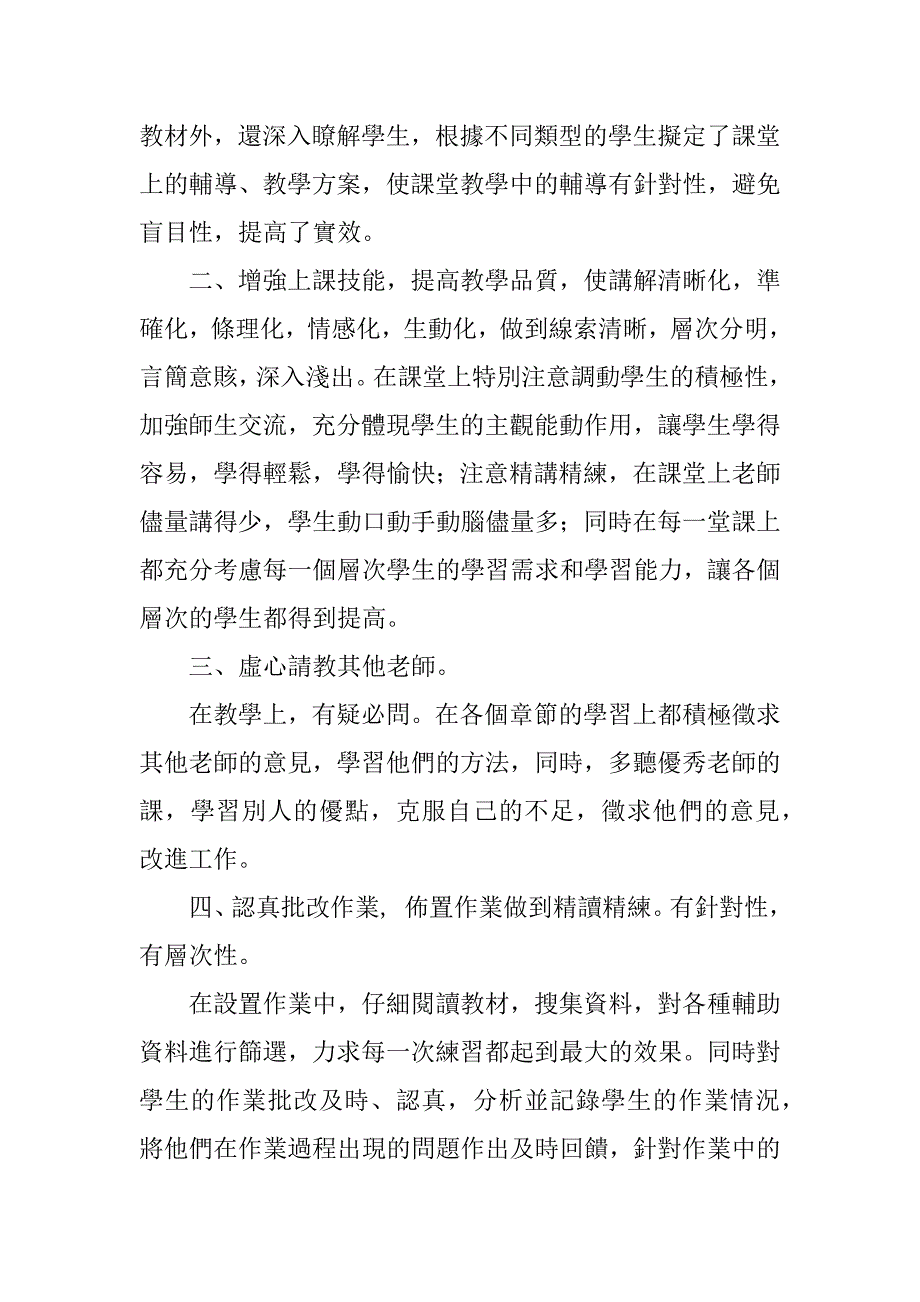 教材外，還深入瞭解學生，根據不同類型的學生擬定了課堂上的輔導、教學方案，使課堂教學中的輔導有針對性，避免盲目性，提高了實效。

二、增強上課技能，提高教學品質，使講解清晰化，準確化，條理化，情感化，生動化，做到線索清晰，層次分明，言簡意賅，深入淺出。在課堂上特別注意調動學生的積極性，加強師生交流，充分體現學生的主觀能動作用，讓學生學得容易，學得輕鬆，學得愉快；注意精講精練，在課堂上老師儘量講得少，學生動口動手動腦儘量多；同時在每一堂課上都充分考慮每一個層次學生的學習需求和學習能力，讓各個層次的學生都得到提高。

三、虛心請教其他老師。

在教學上，有疑必問。在各個章節的學習上都積極徵求其他老師的意見，學習他們的方法，同時，多聽優秀老師的課，學習別人的優點，克服自己的不足，徵求他們的意見，改進工作。

四、認真批改作業，佈置作業做到精讀精練。有針對性，有層次性。

在設置作業中，仔細閱讀教材，搜集資料，對各種輔助資料進行篩選，力求每一次練習都起到最大的效果。同時對學生的作業批改及時、認真，分析並記錄學生的作業情況，將他們在作業過程出現的問題作出及時回饋，針對作業中的